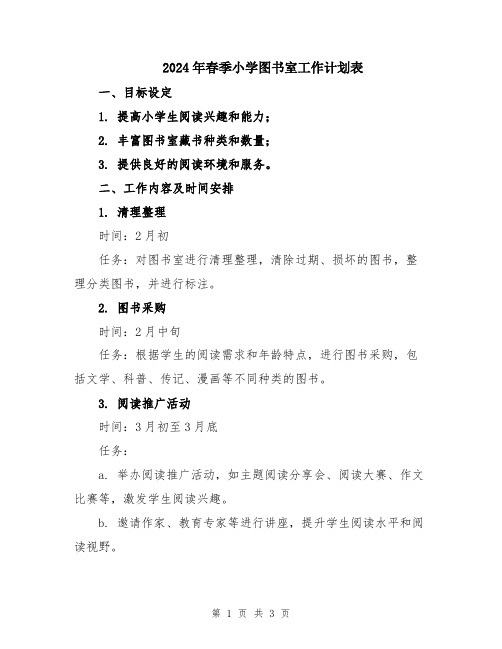 2024年春季小学图书室工作计划表

一、目标设定

1. 提高小学生阅读兴趣和能力；

2. 丰富图书室藏书种类和数量；

3. 提供良好的阅读环境和服务。

二、工作内容及时间安排

1. 清理整理

时间：2月初

任务：对图书室进行清理整理，清除过期、损坏的图书，整理分类图书，并进行标注。

2. 图书采购

时间：2月中旬

任务：根据学生的阅读需求和年龄特点，进行图书采购，包括文学、科普、传记、漫画等不同种类的图书。

3. 阅读推广活动

时间：3月初至3月底

任务：

a. 举办阅读推广活动，如主题阅读分享会、阅读大赛、作文比赛等，激发学生阅读兴趣。

b. 邀请作家、教育专家等进行讲座，提升学生阅读水平和阅读视野。

第 1 页 共 3 页